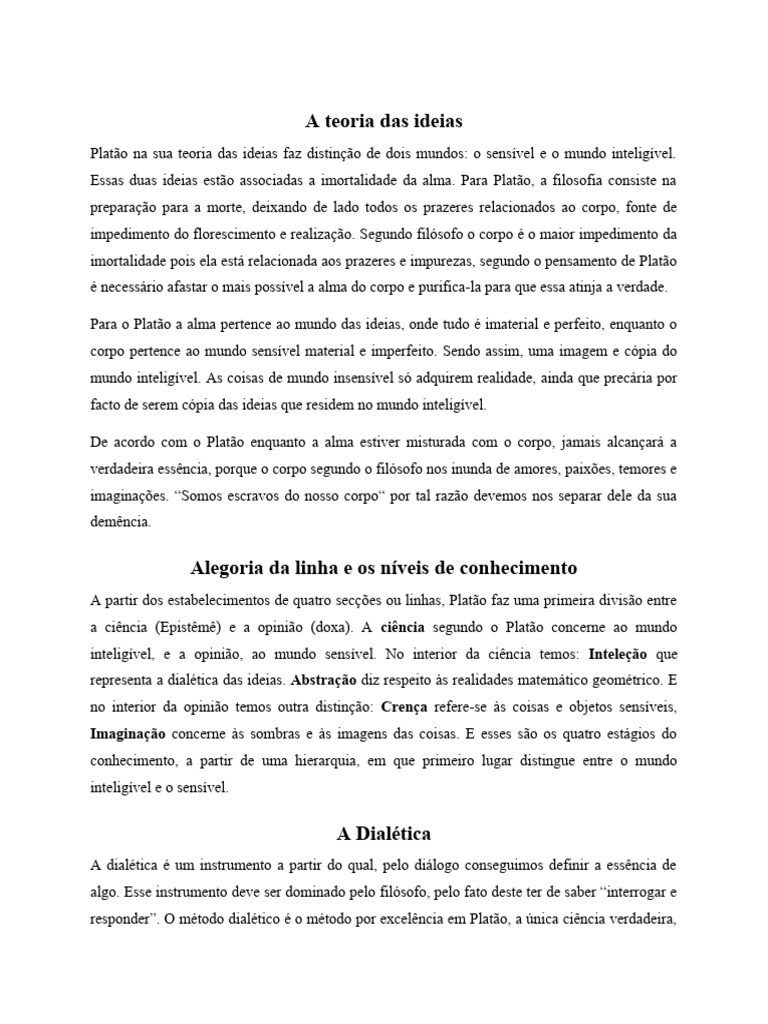 A teoria das ideias

Platão na sua teoria das ideias faz distinção de dois mundos: o sensível e o mundo inteligível. Essas duas ideias estão associadas a imortalidade da alma. Para Platão, a filosofia consiste na preparação para a morte, deixando de lado todos os prazeres relacionados ao corpo, fonte de impedimento do florescimento e realização. Segundo filósofo o corpo é o maior impedimento da imortalidade pois ela está relacionada aos prazeres e impurezas, segundo o pensamento de Platão é necessário afastar o mais possível a alma do corpo e purifica-la para que essa atinja a verdade.

Para o Platão a alma pertence ao mundo das ideias, onde tudo é imaterial e perfeito, enquanto o corpo pertence ao mundo sensível material e imperfeito. Sendo assim, uma imagem e cópia do mundo inteligível. As coisas de mundo insensível só adquirem realidade, ainda que precária por facto de serem cópia das ideias que residem no mundo inteligível.

De acordo com o Platão enquanto a alma estiver misturada com o corpo, jamais alcançará a verdadeira essência, porque o corpo segundo o filósofo nos inunda de amores, paixões, temores e imaginações. “Somos escravos do nosso corpo“ por tal razão devemos nos separar dele da sua demência.

Alegoria da linha e os níveis de conhecimento

A partir dos estabelecimentos de quatro secções ou linhas, Platão faz uma primeira divisão entre a ciência (Epistêmê) e a opinião (doxa). A ciência segundo o Platão concerne ao mundo inteligível, e a opinião, ao mundo sensível. No interior da ciência temos: Inteleção que representa a dialética das ideias. Abstração diz respeito às realidades matemático geométrico. E no interior da opinião temos outra distinção: Crença refere-se às coisas e objetos sensíveis, Imaginação concerne às sombras e às imagens das coisas. E esses são os quatro estágios do conhecimento, a partir de uma hierarquia, em que primeiro lugar distingue entre o mundo inteligível e o sensível.

A Dialética

A dialética é um instrumento a partir do qual, pelo diálogo conseguimos definir a essência de algo. Esse instrumento deve ser dominado pelo filósofo, pelo fato deste ter de saber “interrogar e responder”. O método dialético é o método por excelência em Platão, a única ciência verdadeira,